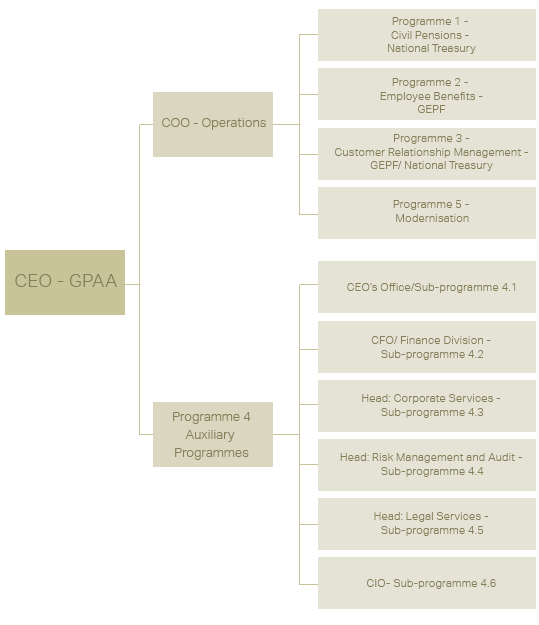 CEO - GPAA

COO - Operations

Programme 1 - Civil Pensions - National Treasury

Programme 2 - Employee Benefits - GEPF

Programme 3 - Customer Relationship Management - GEPF/ National Treasury

Programme 5 - Modernisation

Programme 4 Auxiliary Programmes

CEO's Office/Sub-programme 4.1

CFO/ Finance Division - Sub-programme 4.2

Head: Corporate Services - Sub-programme 4.3

Head: Risk Management and Audit - Sub-programme 4.4

Head: Legal Services - Sub-programme 4.5

CIO- Sub-programme 4.6